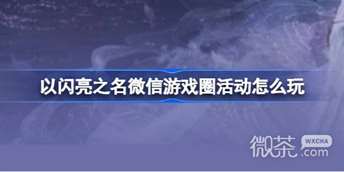 以闪亮之名微信游戏圈活动怎么玩

微茶 WXCHA .com